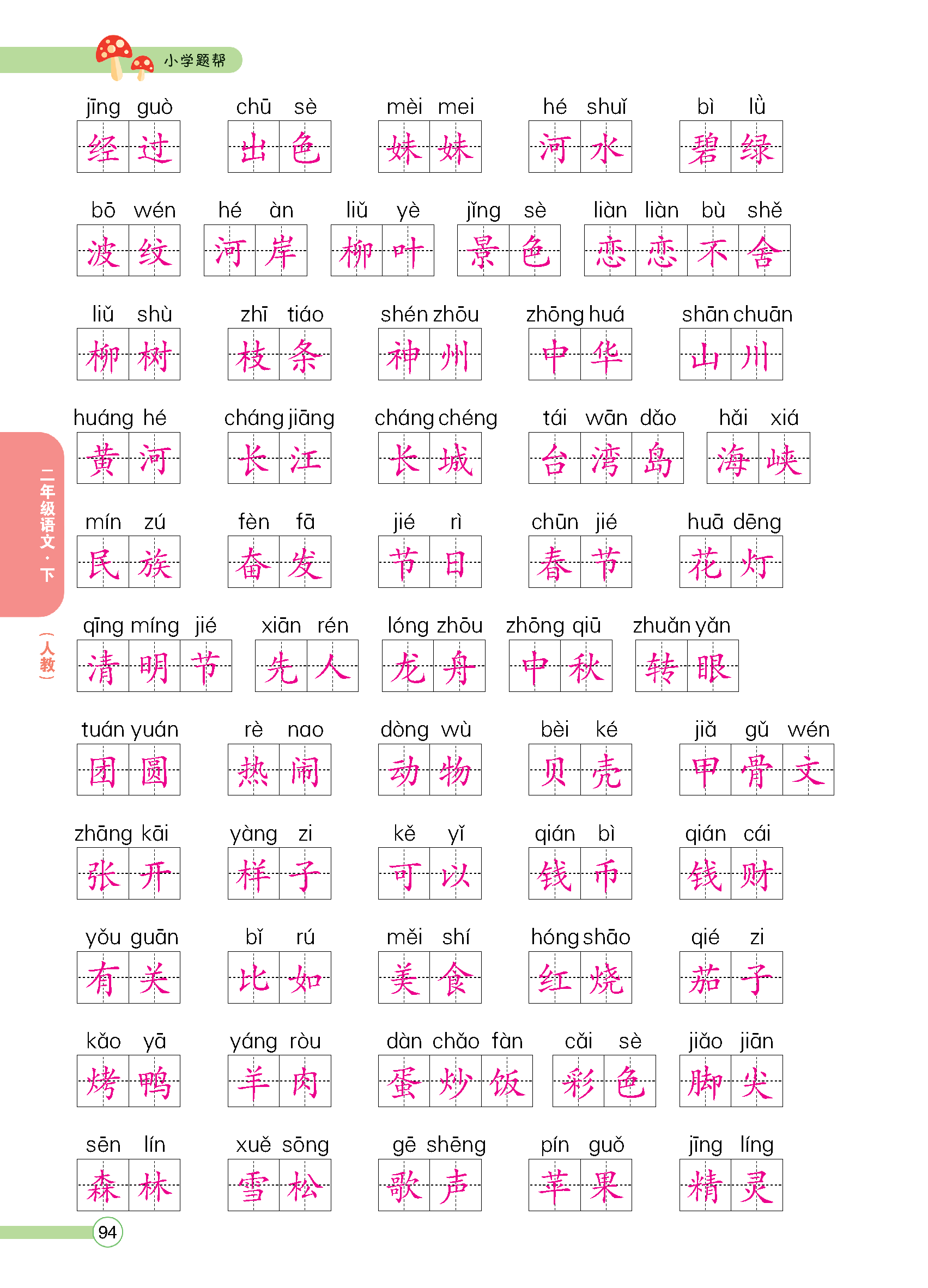 小学题帮

jīng guò
经过

chū sè
出色

mèi mei
妹妹

hé shuǐ
河水

bì lǜ
碧绿

bō wén
波纹

hé àn
河岸

liǔ yè
柳叶

jǐng sè
景色

liàn liàn bù shě
恋恋不舍

liǔ shù
柳树

zhī tiáo
枝条

shén zhōu
神州

zhōng huá
中华

shān chuān
山川

huáng hé
黄河

cháng jiāng
长江

cháng chéng
长城

tái wān dǎo
台湾岛

hǎi xiá
海峡

mín zú
民族

fèn fā
奋发

jié rì
节日

chūn jié
春节

huā dēng
花灯

qīng míng jié
清明节

xiān rén
先人

lóng zhōu
龙舟

zhōng qiū
中秋

zhuǎn yǎn
转眼

tuán yuán
团圆

rè nao
热闹

dòng wù
动物

bèi ké
贝壳

jiǎ gǔ wén
甲骨文

zhāng kāi
张开

yàng zi
样子

kě yǐ
可以

qián bì
钱币

qián cái
钱财

yǒu guān
有关

bǐ rú
比如

měi shí
美食

hóng shāo
红烧

qié zi
茄子

kǎo yā
烤鸭

yáng ròu
羊肉

dàn chǎo fàn
蛋炒饭

cǎi sè
彩色

jiǎo jiān
脚尖

sēn lín
森林

xuě sōng
雪松

gē shēng
歌声

pín guǒ
苹果

jīng líng
精灵

二年级语文·下

(人教)

94